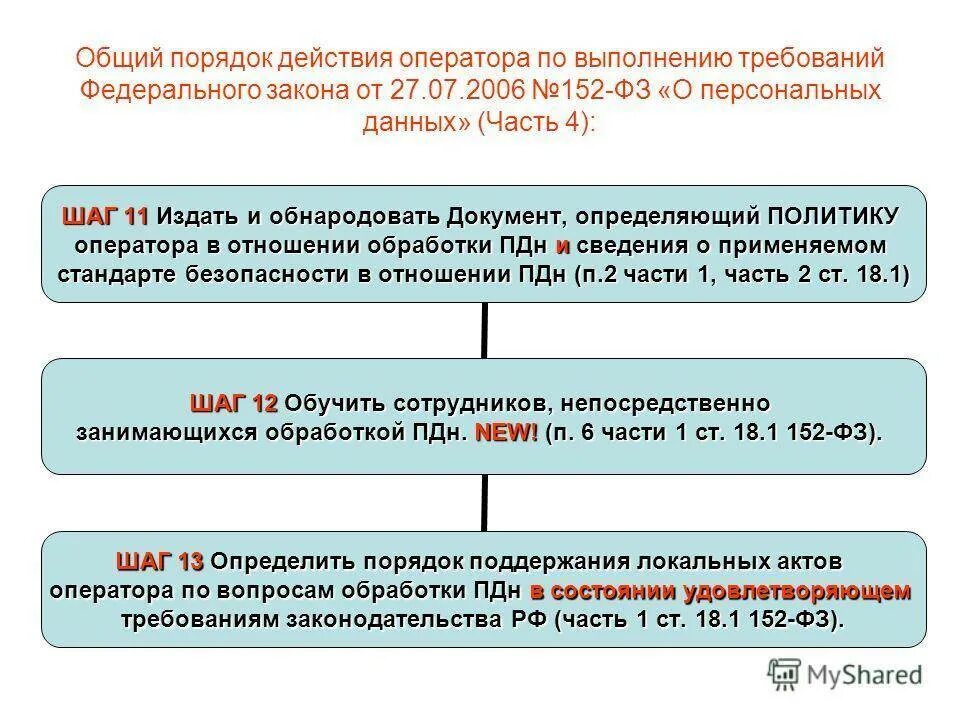 Общий порядок действия оператора по выполнению требований Федерального закона от 27.07.2006 №152-ФЗ «О персональных данных» (Часть 4):

ШАГ 11 Издать и обнародовать Документ, определяющий ПОЛИТИКУ оператора в отношении обработки ПДн и сведения о применяемом стандарте безопасности в отношении ПДн (п.2 части 1, часть 2 ст. 18.1)

ШАГ 12 Обучить сотрудников, непосредственно занимающихся обработкой ПДн. NEW! (п. 6 части 1 ст. 18.1 152-ФЗ).

ШАГ 13 Определить порядок поддержания локальных актов оператора по вопросам обработки ПДн в состоянии удовлетворяющем требованиям законодательства РФ (часть 1 ст. 18.1 152-ФЗ).

MyShared